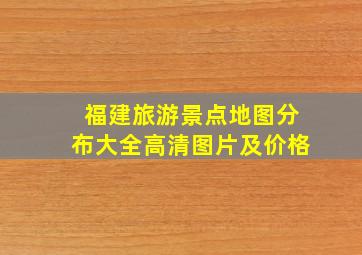 福建旅游景点地图分布大全高清图片及价格